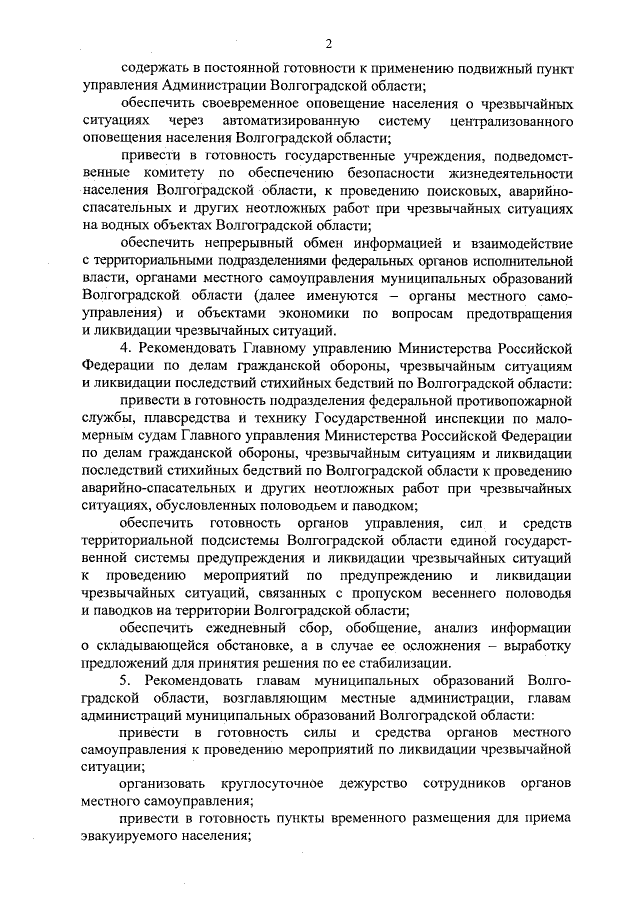 2

содержать в постоянной готовности к применению подвижный пункт управления Администрации Волгоградской области;

обеспечить своевременное оповещение населения о чрезвычайных ситуациях через автоматизированную систему централизованного оповещения населения Волгоградской области;

привести в готовность государственные учреждения, подведомственные комитету по обеспечению безопасности жизнедеятельности населения Волгоградской области, к проведению поисковых, аварийно-спасательных и других неотложных работ при чрезвычайных ситуациях на водных объектах Волгоградской области;

обеспечить непрерывный обмен информацией и взаимодействие с территориальными подразделениями федеральных органов исполнительной власти, органами местного самоуправления муниципальных образований Волгоградской области (далее именуются – органы местного самоуправления) и объектами экономики по вопросам предотвращения и ликвидации чрезвычайных ситуаций.

4. Рекомендовать Главному управлению Министерства Российской Федерации по делам гражданской обороны, чрезвычайным ситуациям и ликвидации последствий стихийных бедствий по Волгоградской области:

привести в готовность подразделения федеральной противопожарной службы, плавсредства и технику Государственной инспекции по маломерным судам Главного управления Министерства Российской Федерации по делам гражданской обороны, чрезвычайным ситуациям и ликвидации последствий стихийных бедствий по Волгоградской области к проведению аварийно-спасательных и других неотложных работ при чрезвычайных ситуациях, обусловленных половодьем и паводком;

обеспечить готовность органов управления, сил и средств территориальной подсистемы Волгоградской области единой государственной системы предупреждения и ликвидации чрезвычайных ситуаций к проведению мероприятий по предупреждению и ликвидации чрезвычайных ситуаций, связанных с пропуском весеннего половодья и паводков на территории Волгоградской области;

обеспечить ежедневный сбор, обобщение, анализ информации о складывающейся обстановке, а в случае ее осложнения – выработку предложений для принятия решения по ее стабилизации.

5. Рекомендовать главам муниципальных образований Волгоградской области, возглавляющим местные администрации, главам администраций муниципальных образований Волгоградской области:

привести в готовность силы и средства органов местного самоуправления к проведению мероприятий по ликвидации чрезвычайной ситуации;

организовать круглосуточное дежурство сотрудников органов местного самоуправления;

привести в готовность пункты временного размещения для приема эвакуируемого населения;